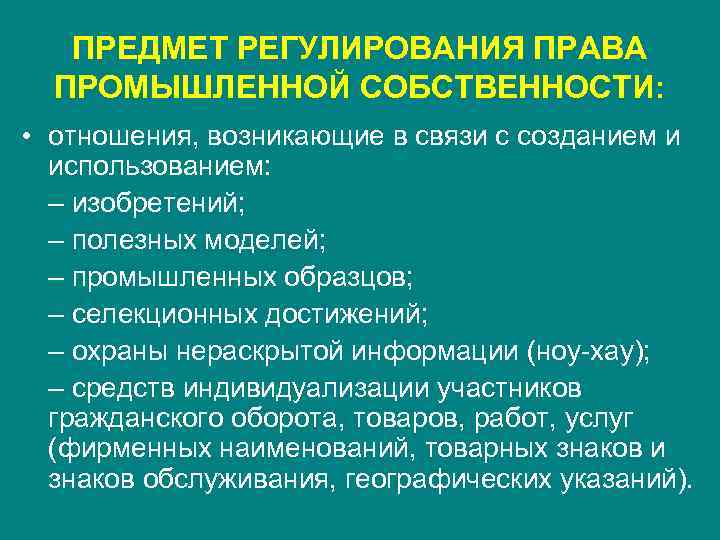 ПРЕДМЕТ РЕГУЛИРОВАНИЯ ПРАВА ПРОМЫШЛЕННОЙ СОБСТВЕННОСТИ:

• отношения, возникающие в связи с созданием и использованием:

– изобретений;

– полезных моделей;

– промышленных образцов;

– селекционных достижений;

– охраны нераскрытой информации (ноу-хау);

– средств индивидуализации участников гражданского оборота, товаров, работ, услуг (фирменных наименований, товарных знаков и знаков обслуживания, географических указаний).